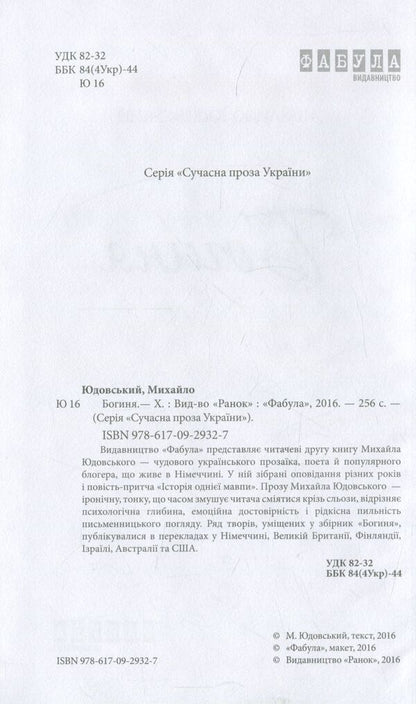 УДК 82-32
ББК 84(4Укр)-44
Ю 16

ФАБУЛА
ВИДАВНИЦТВО

Серія «Сучасна проза України»

Юдовський, Михайло

Ю 16 Богиня.— Х. : Вид-во «Ранок» : «Фабула», 2016. — 256 с. — (Серія «Сучасна проза України»).

ISBN 978-617-09-2932-7

Видавництво «Фабула» представляє читачеві другу книгу Михайла Юдовського — чудового українського прозаїка, поета й популярного блогера, що живе в Німеччині. У ній зібрані оповідання різних років і повість-притча «Історія однієї мавпи». Прозу Михайла Юдовського — іронічну, тонку, що часом змушує читача сміятися крізь сльози, відрізняє психологічна глибина, емоційна достовірність і рідкісна пильність письменницького погляду. Ряд творів, уміщених у збірник «Богиня», публікувалися в перекладах у Німеччині, Великій Британії, Фінляндії, Ізраїлі, Австралії та США.

УДК 82-32
ББК 84(4Укр)-44

© М. Юдовський, текст, 2016
© «Фабула», макет, 2016
© Видавництво «Ранок», 2016

ISBN 978-617-09-2932-7